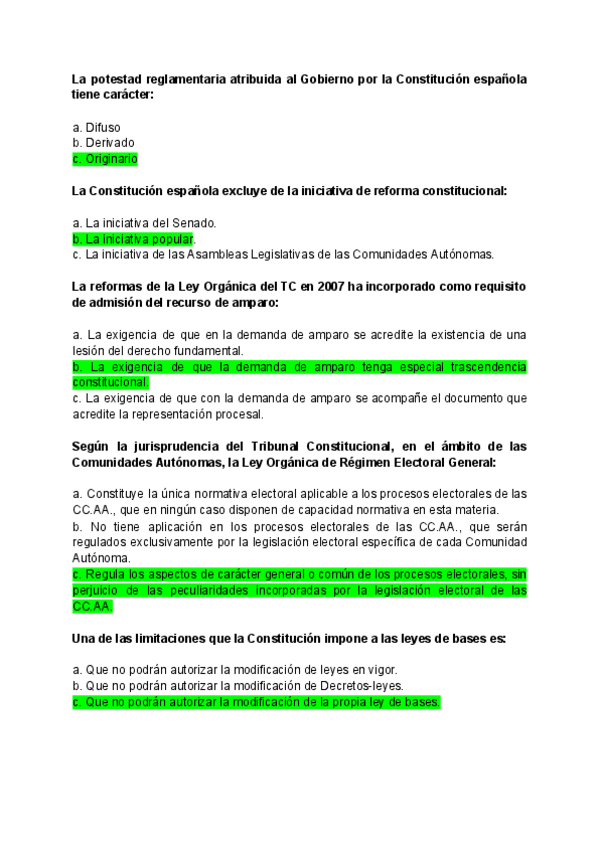 La potestad reglamentaria atribuida al Gobierno por la Constitución española tiene carácter:

a. Difuso
b. Derivado
c. Originario

La Constitución española excluye de la iniciativa de reforma constitucional:

a. La iniciativa del Senado.
b. La iniciativa popular.
c. La iniciativa de las Asambleas Legislativas de las Comunidades Autónomas.

La reformas de la Ley Orgánica del TC en 2007 ha incorporado como requisito de admisión del recurso de amparo:

a. La exigencia de que en la demanda de amparo se acredite la existencia de una lesión del derecho fundamental.
b. La exigencia de que la demanda de amparo tenga especial trascendencia constitucional.
c. La exigencia de que con la demanda de amparo se acompañe el documento que acredite la representación procesal.

Según la jurisprudencia del Tribunal Constitucional, en el ámbito de las Comunidades Autónomas, la Ley Orgánica de Régimen Electoral General:

a. Constituye la única normativa electoral aplicable a los procesos electorales de las CC.AA., que en ningún caso disponen de capacidad normativa en esta materia.
b. No tiene aplicación en los procesos electorales de las CC.AA., que serán regulados exclusivamente por la legislación electoral específica de cada Comunidad Autónoma.
c. Regula los aspectos de carácter general o común de los procesos electorales, sin perjuicio de las peculiaridades incorporadas por la legislación electoral de las CC.AA.

Una de las limitaciones que la Constitución impone a las leyes de bases es:

a. Que no podrán autorizar la modificación de leyes en vigor.
b. Que no podrán autorizar la modificación de Decretos-leyes.
c. Que no podrán autorizar la modificación de la propia ley de bases.